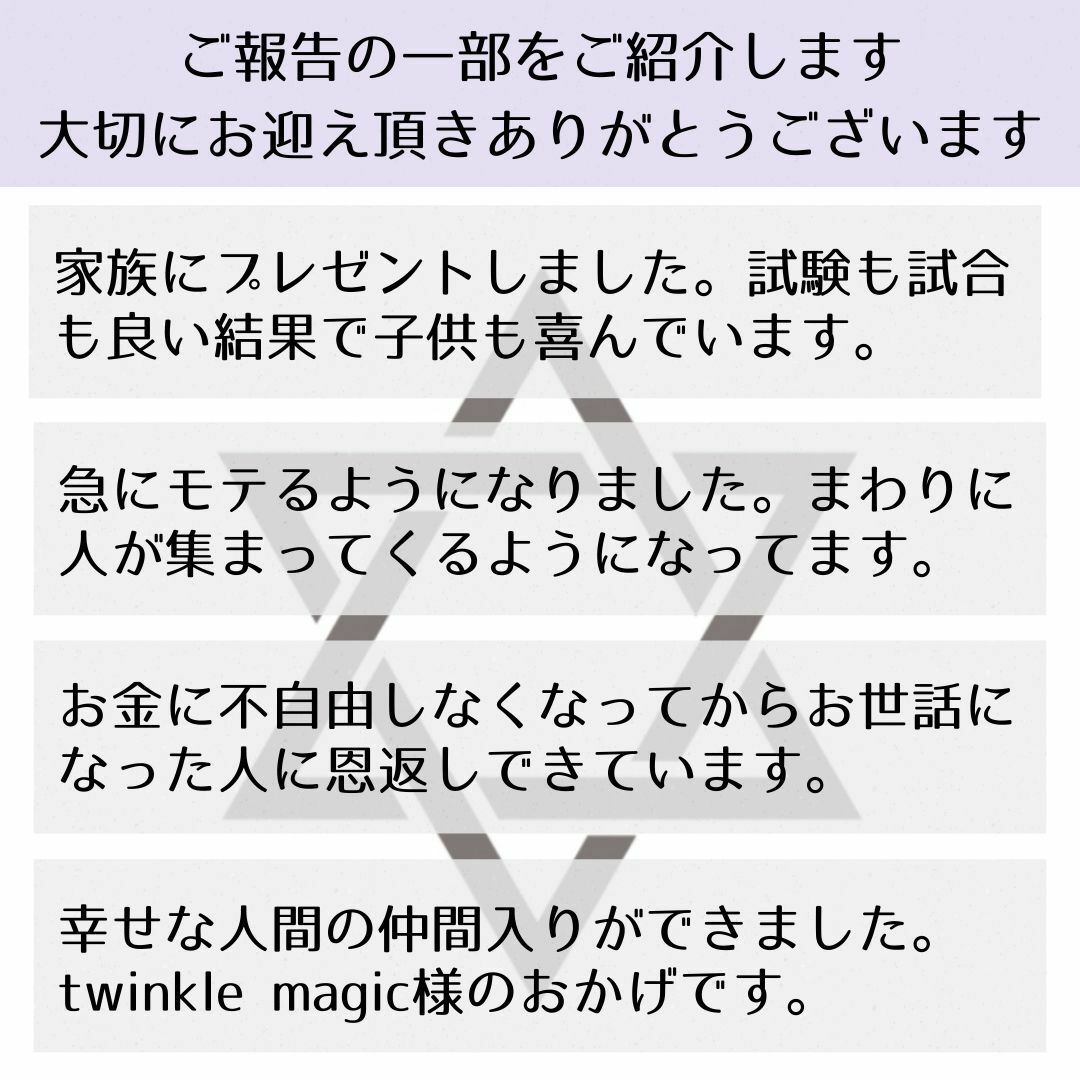 ご報告の一部をご紹介します
大切にお迎え頂きありがとうございます

家族にプレゼントしました。試験も試合も良い結果で子供も喜んでいます。

急にモテるようになりました。まわりに人が集まってくるようになってます。

お金に不自由しなくなってからお世話になった人に恩返しできています。

幸せな人間の仲間入りができました。twinkle magic様のおかげです。